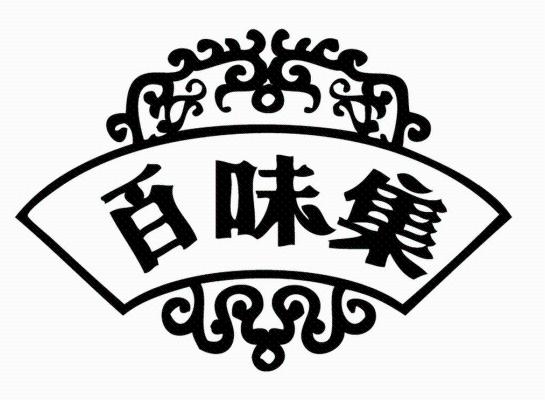 百味集